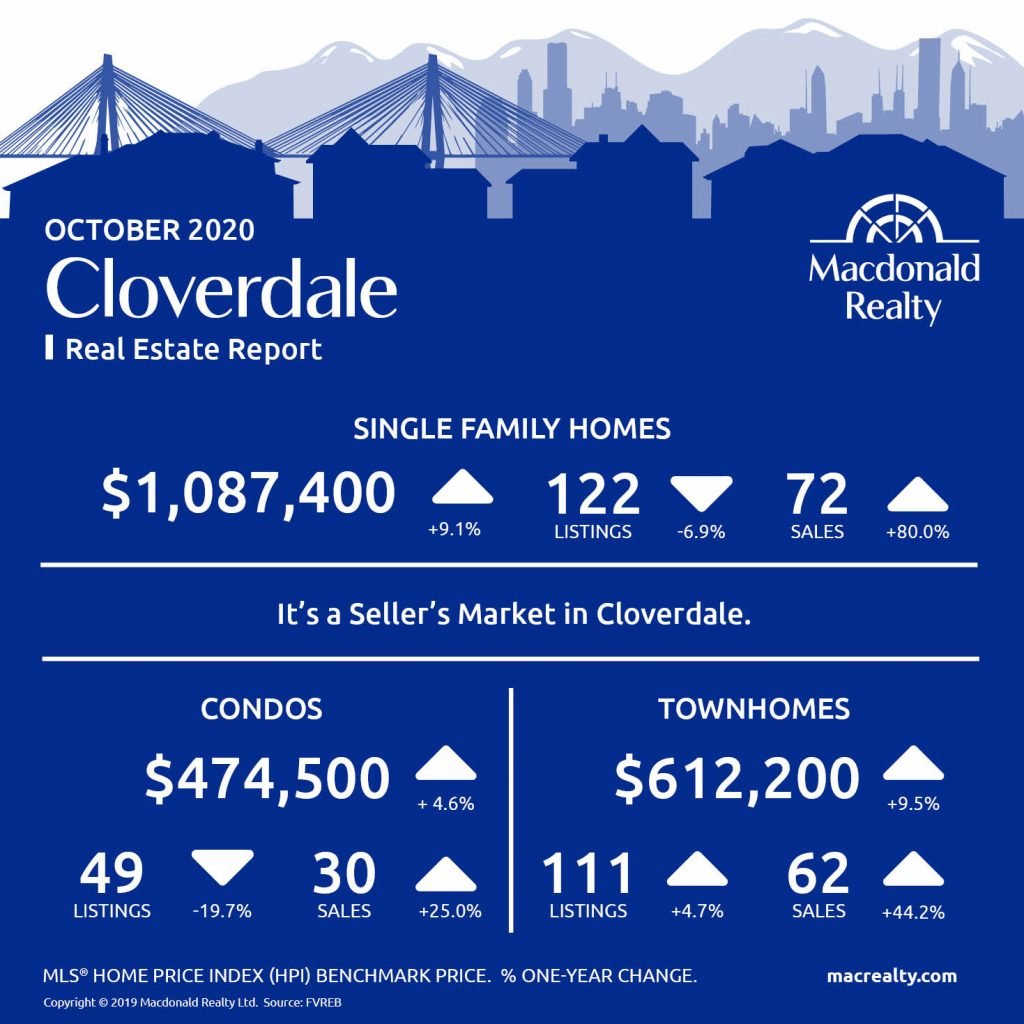 OCTOBER 2020
Cloverdale
Real Estate Report

Macdonald Realty

SINGLE FAMILY HOMES

$1,087,400 +9.1%
122 LISTINGS -6.9%
72 SALES +80.0%

It's a Seller's Market in Cloverdale.

CONDOS

$474,500 + 4.6%
49 LISTINGS -19.7%
30 SALES +25.0%

TOWNHOMES

$612,200 +9.5%
111 LISTINGS +4.7%
62 SALES +44.2%

MLS® HOME PRICE INDEX (HPI) BENCHMARK PRICE. % ONE-YEAR CHANGE.
macrealty.com

Copyright © 2019 Macdonald Realty Ltd. Source: FVREB